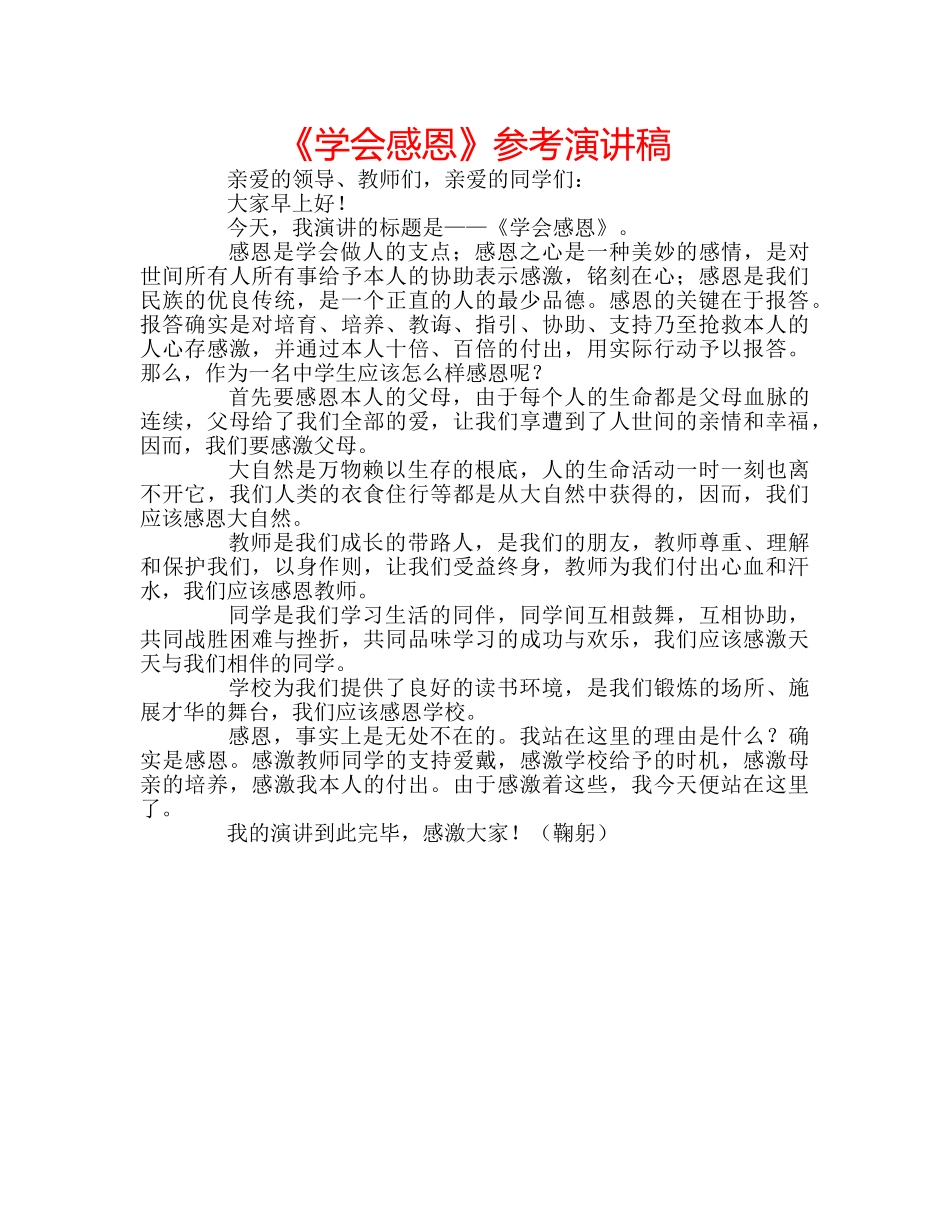 《学会感恩》参考演讲稿

亲爱的领导、教师们，亲爱的同学们：

大家早上好！

今天，我演讲的标题是——《学会感恩》。

感恩是学会做人的支点；感恩之心是一种美妙的感情，是对世间所有人所有事给予本人的协助表示感激，铭刻在心；感恩是我们民族的优良传统，是一个正直的人的最少品德。感恩的关键在于报答。报答确实是对培育、培养、教诲、指引、协助、支持乃至抢救本人的人心存感激，并通过本人十倍、百倍的付出，用实际行动予以报答。那么，作为一名中学生应该怎么样感恩呢？

首先要感恩本人的父母，由于每个人的生命都是父母血脉的连续，父母给了我们全部的爱，让我们享遭到了人世间的亲情和幸福，因而，我们要感激父母。

大自然是万物赖以生存的根底，人的生命活动一时一刻也离不开它，我们人类的衣食住行等都是从大自然中获得的，因而，我们应该感恩大自然。

教师是我们成长的带路人，是我们的朋友，教师尊重、理解和保护我们，以身作则，让我们受益终身，教师为我们付出心血和汗水，我们应该感恩教师。

同学是我们学习生活的同伴，同学间互相鼓舞，互相协助，共同战胜困难与挫折，共同品味学习的成功与欢乐，我们应该感激天天与我们相伴的同学。

学校为我们提供了良好的读书环境，是我们锻炼的场所、施展才华的舞台，我们应该感恩学校。

感恩，事实上是无处不在的。我站在这里的理由是什么？确实是感恩。感激教师同学的支持爱戴，感激学校给予的时机，感激母亲的培养，感激我本人的付出。由于感激着这些，我今天便站在这里了。

我的演讲到此完毕，感激大家！（鞠躬）